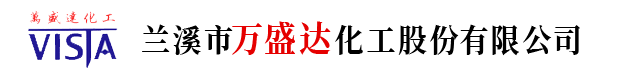 萬盛達化工
VISTA
兰溪市万盛达化工股份有限公司